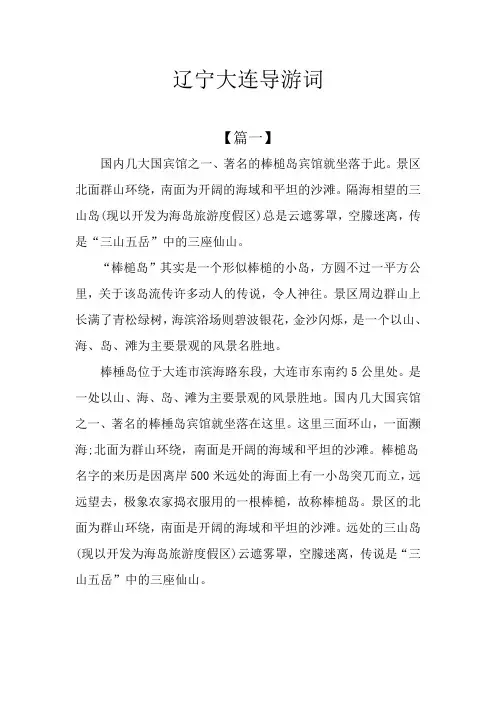 辽宁大连导游词

【篇一】

国内几大国宾馆之一、著名的棒槌岛宾馆就坐落于此。景区北面群山环绕，南面为开阔的海域和平坦的沙滩。隔海相望的三山岛(现以开发为海岛旅游度假区)总是云遮雾罩，空朦迷离，传是“三山五岳”中的三座仙山。

“棒槌岛”其实是一个形似棒槌的小岛，方圆不过一平方公里，关于该岛流传许多动人的传说，令人神往。景区周边群山上长满了青松绿树，海滨浴场则碧波银花，金沙闪烁，是一个以山、海、岛、滩为主要景观的风景名胜地。

棒棰岛位于大连市滨海路东段，大连市东南约5公里处。是一处以山、海、岛、滩为主要景观的风景胜地。国内几大国宾馆之一、著名的棒棰岛宾馆就坐落在这里。这里三面环山，一面濒海;北面为群山环绕，南面是开阔的海域和平坦的沙滩。棒槌岛名字的来历是因离岸500米远处的海面上有一小岛突兀而立，远远望去，极象农家捣衣服用的一根棒槌，故称棒槌岛。景区的北面为群山环绕，南面是开阔的海域和平坦的沙滩。远处的三山岛(现以开发为海岛旅游度假区)云遮雾罩，空朦迷离，传说是“三山五岳”中的三座仙山。